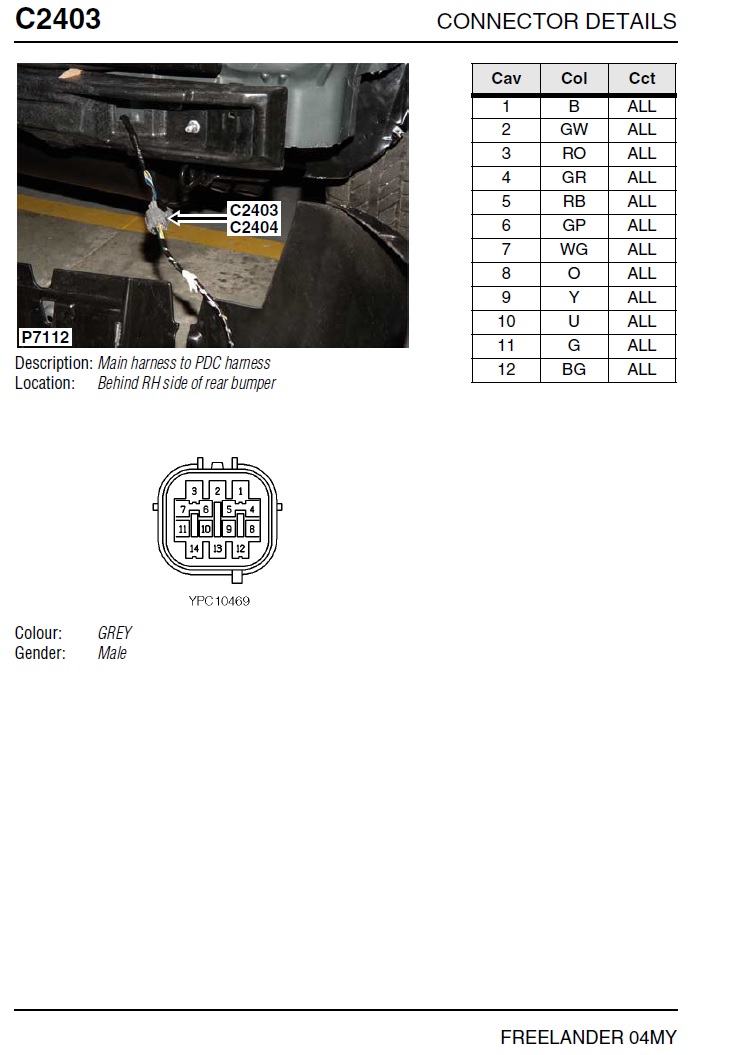 C2403

CONNECTOR DETAILS

C2403
C2404

P7112

Description: Main harness to PDC harness
Location: Behind RH side of rear bumper

| Cav | Col | Cct |
|---|---|---|
| 1 | B | ALL |
| 2 | GW | ALL |
| 3 | RO | ALL |
| 4 | GR | ALL |
| 5 | RB | ALL |
| 6 | GP | ALL |
| 7 | WG | ALL |
| 8 | O | ALL |
| 9 | Y | ALL |
| 10 | U | ALL |
| 11 | G | ALL |
| 12 | BG | ALL |

3 2 1
7 6 5 4
11 10 9 8
14 13 12

YPC10469

Colour: GREY
Gender: Male

FREELANDER 04MY